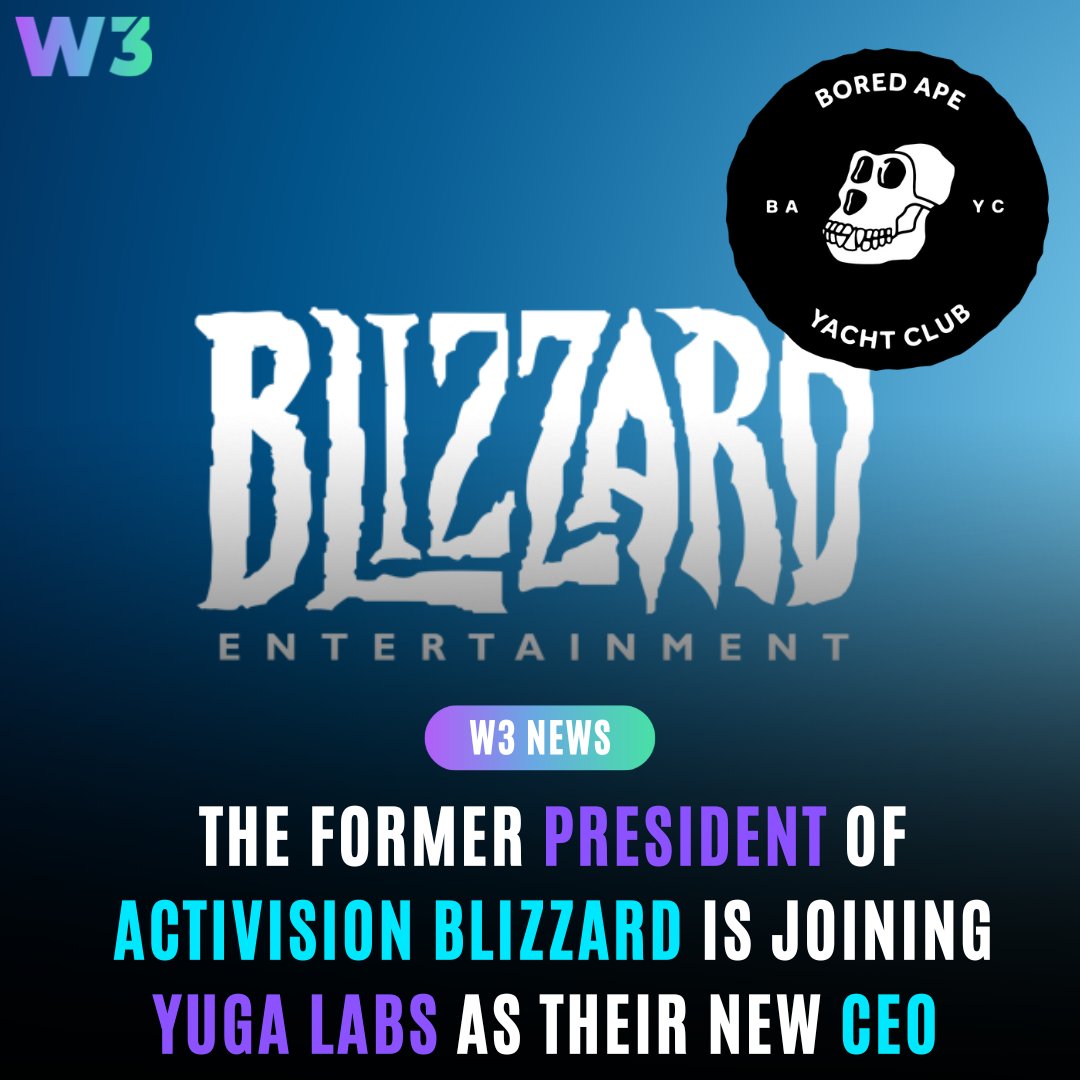 W3

BORED APE
BA YC
YACHT CLUB

BLIZZARD
ENTERTAINMENT

W3 NEWS

THE FORMER PRESIDENT OF ACTIVISION BLIZZARD IS JOINING YUGA LABS AS THEIR NEW CEO